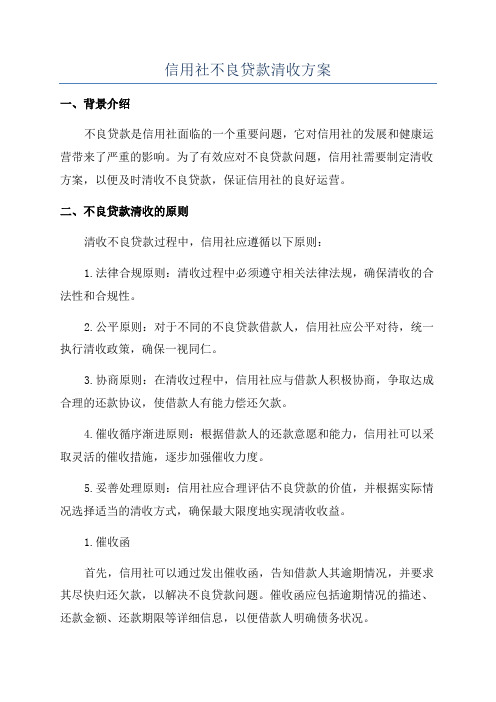 信用社不良贷款清收方案

一、背景介绍

不良贷款是信用社面临的一个重要问题，它对信用社的发展和健康运营带来了严重的影响。为了有效应对不良贷款问题，信用社需要制定清收方案，以便及时清收不良贷款，保证信用社的良好运营。

二、不良贷款清收的原则

清收不良贷款过程中，信用社应遵循以下原则：

1.法律合规原则：清收过程中必须遵守相关法律法规，确保清收的合法性和合规性。

2.公平原则：对于不同的不良贷款借款人，信用社应公平对待，统一执行清收政策，确保一视同仁。

3.协商原则：在清收过程中，信用社应与借款人积极协商，争取达成合理的还款协议，使借款人有能力偿还欠款。

4.催收循序渐进原则：根据借款人的还款意愿和能力，信用社可以采取灵活的催收措施，逐步加强催收力度。

5.妥善处理原则：信用社应合理评估不良贷款的价值，并根据实际情况选择适当的清收方式，确保最大限度地实现清收收益。

1.催收函

首先，信用社可以通过发出催收函，告知借款人其逾期情况，并要求其尽快归还欠款，以解决不良贷款问题。催收函应包括逾期情况的描述、还款金额、还款期限等详细信息，以便借款人明确债务状况。